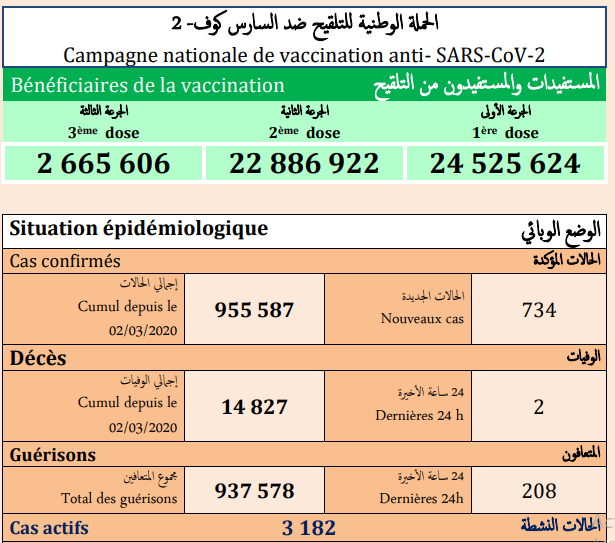 الحملة الوطنية للتلقيح ضد السارس كوف- 2
Campagne nationale de vaccination anti- SARS-CoV-2

Bénéficiaires de la vaccination
المستفيدات والمستفيدون من التلقيح

| الجرعة الثالثة 3ème dose | الجرعة الثانية 2ème dose | الجرعة الأولى 1ère dose |
|---|---|---|
| 2 665 606 | 22 886 922 | 24 525 624 |

Situation épidémiologique
الوضع الوبائي

Cas confirmés
الحالات المؤكدة

| إجمالي الحالات Cumul depuis le 02/03/2020 | 955 587 | الحالات الجديدة Nouveaux cas | 734 |
|---|---|---|---|

Décès
الوفيات

| إجمالي الوفيات Cumul depuis le 02/03/2020 | 14 827 | 24 ساعة الأخيرة Dernières 24 h | 2 |
|---|---|---|---|

Guérisons
المتعافون

| مجموع المتعافين Total des guérisons | 937 578 | 24 ساعة الأخيرة Dernières 24h | 208 |
|---|---|---|---|

Cas actifs 3 182 الحالات النشطة